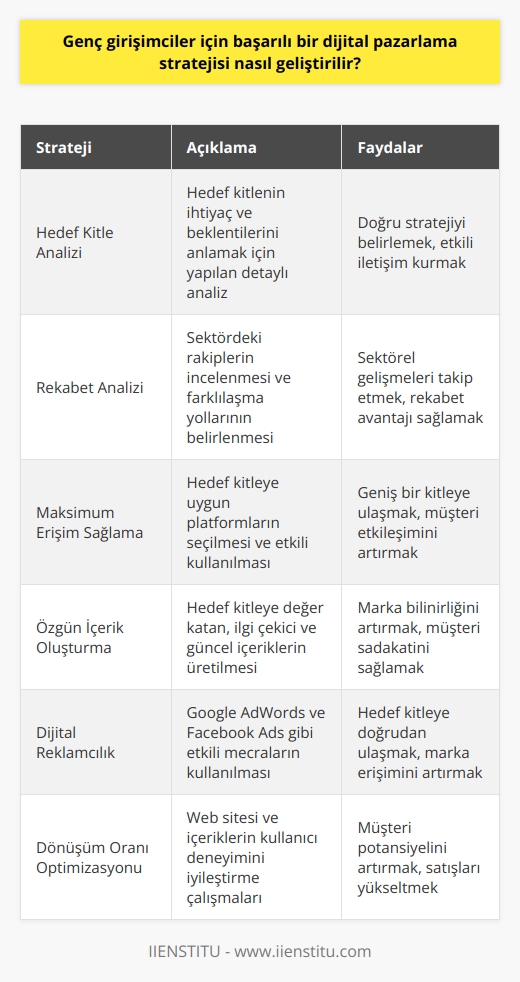 Genç girişimciler için başarılı bir dijital pazarlama stratejisi nasıl geliştirilir?

| Strateji | Açıklama | Faydalar |
|---|---|---|
| Hedef Kitle Analizi | Hedef kitlenin ihtiyaç ve beklentilerini anlamak için yapılan detaylı analiz | Doğru stratejiyi belirlemek, etkili iletişim kurmak |
| Rekabet Analizi | Sektördeki rakiplerin incelenmesi ve farklılaşma yollarının belirlenmesi | Sektörel gelişmeleri takip etmek, rekabet avantajı sağlamak |
| Maksimum Erişim Sağlama | Hedef kitleye uygun platformların seçilmesi ve etkili kullanılması | Geniş bir kitleye ulaşmak, müşteri etkileşimini artırmak |
| Özgün İçerik Oluşturma | Hedef kitleye değer katan, ilgi çekici ve güncel içeriklerin üretilmesi | Marka bilinirliğini artırmak, müşteri sadakatini sağlamak |
| Dijital Reklamcılık | Google AdWords ve Facebook Ads gibi etkili mecraların kullanılması | Hedef kitleye doğrudan ulaşmak, marka erişimini artırmak |
| Dönüşüm Oranı Optimizasyonu | Web sitesi ve içeriklerin kullanıcı deneyimini iyileştirme çalışmaları | Müşteri potansiyelini artırmak, satışları yükseltmek |

IIENSTITU - www.iienstitu.com